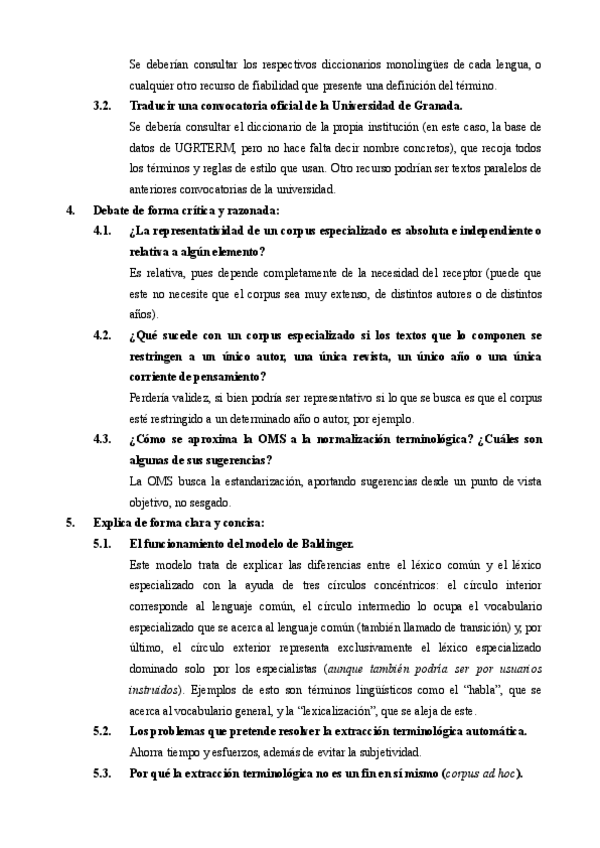 Se deberían consultar los respectivos diccionarios monolingües de cada lengua, o cualquier otro recurso de fiabilidad que presente una definición del término.

3.2. Traducir una convocatoria oficial de la Universidad de Granada.

Se debería consultar el diccionario de la propia institución (en este caso, la base de datos de UGRTERM, pero no hace falta decir nombre concretos), que recoja todos los términos y reglas de estilo que usan. Otro recurso podrían ser textos paralelos de anteriores convocatorias de la universidad.

4. Debate de forma crítica y razonada:

4.1. ¿La representatividad de un corpus especializado es absoluta e independiente o relativa a algún elemento?

Es relativa, pues depende completamente de la necesidad del receptor (puede que este no necesite que el corpus sea muy extenso, de distintos autores o de distintos años).

4.2. ¿Qué sucede con un corpus especializado si los textos que lo componen se restringen a un único autor, una única revista, un único año o una única corriente de pensamiento?

Perdería validez, si bien podría ser representativo si lo que se busca es que el corpus esté restringido a un determinado año o autor, por ejemplo.

4.3. ¿Cómo se aproxima la OMS a la normalización terminológica? ¿Cuáles son algunas de sus sugerencias?

La OMS busca la estandarización, aportando sugerencias desde un punto de vista objetivo, no sesgado.

5. Explica de forma clara y concisa:

5.1. El funcionamiento del modelo de Baldinger.

Este modelo trata de explicar las diferencias entre el léxico común y el léxico especializado con la ayuda de tres círculos concéntricos: el círculo interior corresponde al lenguaje común, el círculo intermedio lo ocupa el vocabulario especializado que se acerca al lenguaje común (también llamado de transición) y, por último, el círculo exterior representa exclusivamente el léxico especializado dominado solo por los especialistas (aunque también podría ser por usuarios instruidos). Ejemplos de esto son términos lingüísticos como el "habla", que se acerca al vocabulario general, y la "lexicalización", que se aleja de este.

5.2. Los problemas que pretende resolver la extracción terminológica automática.

Ahorra tiempo y esfuerzos, además de evitar la subjetividad.

5.3. Por qué la extracción terminológica no es un fin en sí mismo (corpus ad hoc).